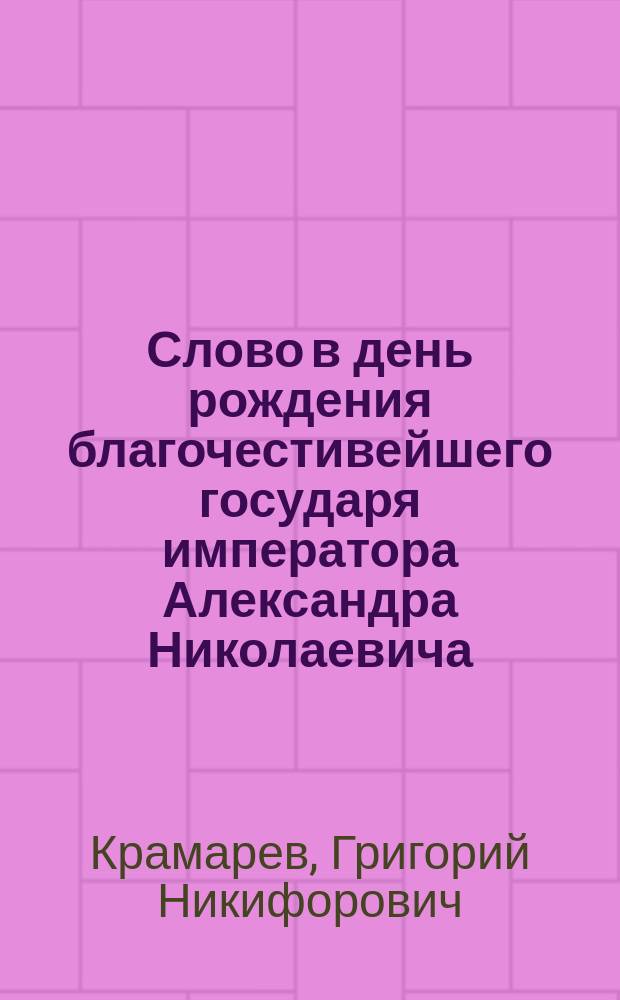 Слово в день рождения благочестивейшего государя императора Александра Николаевича

Крамарев, Григорий Никифорович